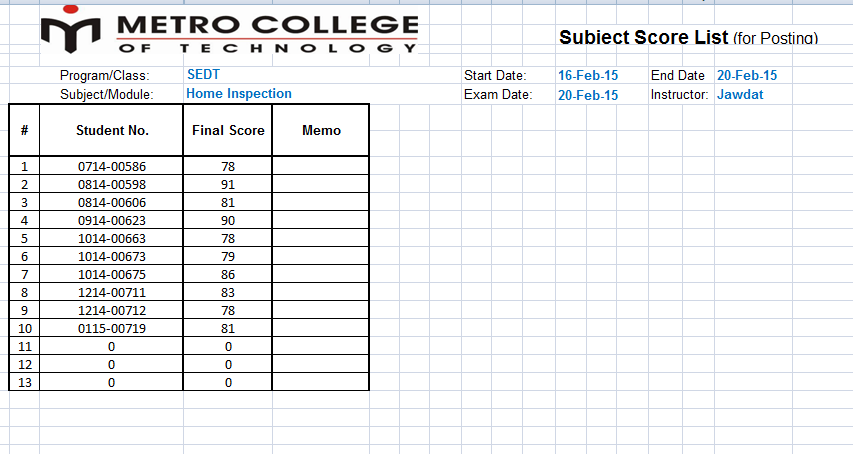 METRO COLLEGE
OF TECHNOLOGY

Subject Score List (for Posting)

Program/Class: SEDT
Subject/Module: Home Inspection

Start Date: 16-Feb-15
End Date 20-Feb-15
Exam Date: 20-Feb-15
Instructor: Jawdat

| # | Student No. | Final Score | Memo |
|---|---|---|---|
| 1 | 0714-00586 | 78 | |
| 2 | 0814-00598 | 91 | |
| 3 | 0814-00606 | 81 | |
| 4 | 0914-00623 | 90 | |
| 5 | 1014-00663 | 78 | |
| 6 | 1014-00673 | 79 | |
| 7 | 1014-00675 | 86 | |
| 8 | 1214-00711 | 83 | |
| 9 | 1214-00712 | 78 | |
| 10 | 0115-00719 | 81 | |
| 11 | 0 | 0 | |
| 12 | 0 | 0 | |
| 13 | 0 | 0 | |